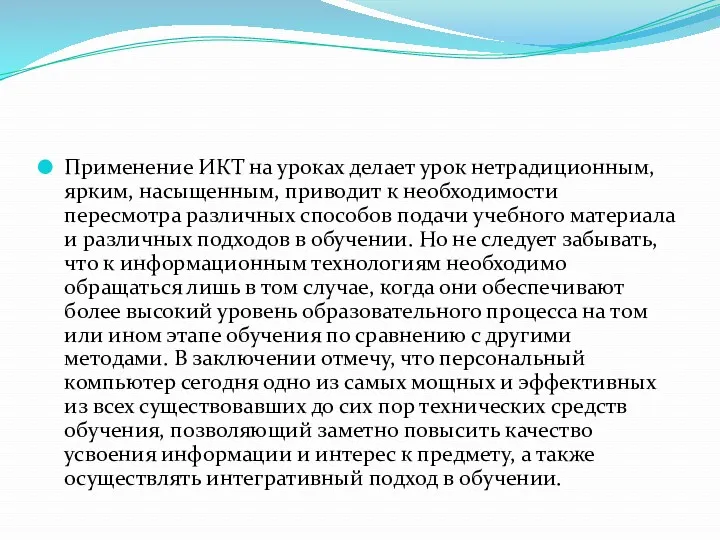 Применение ИКТ на уроках делает урок нетрадиционным, ярким, насыщенным, приводит к необходимости пересмотра различных способов подачи учебного материала и различных подходов в обучении. Но не следует забывать, что к информационным технологиям необходимо обращаться лишь в том случае, когда они обеспечивают более высокий уровень образовательного процесса на том или ином этапе обучения по сравнению с другими методами. В заключении отмечу, что персональный компьютер сегодня одно из самых мощных и эффективных из всех существовавших до сих пор технических средств обучения, позволяющий заметно повысить качество усвоения информации и интерес к предмету, а также осуществлять интегративный подход в обучении.